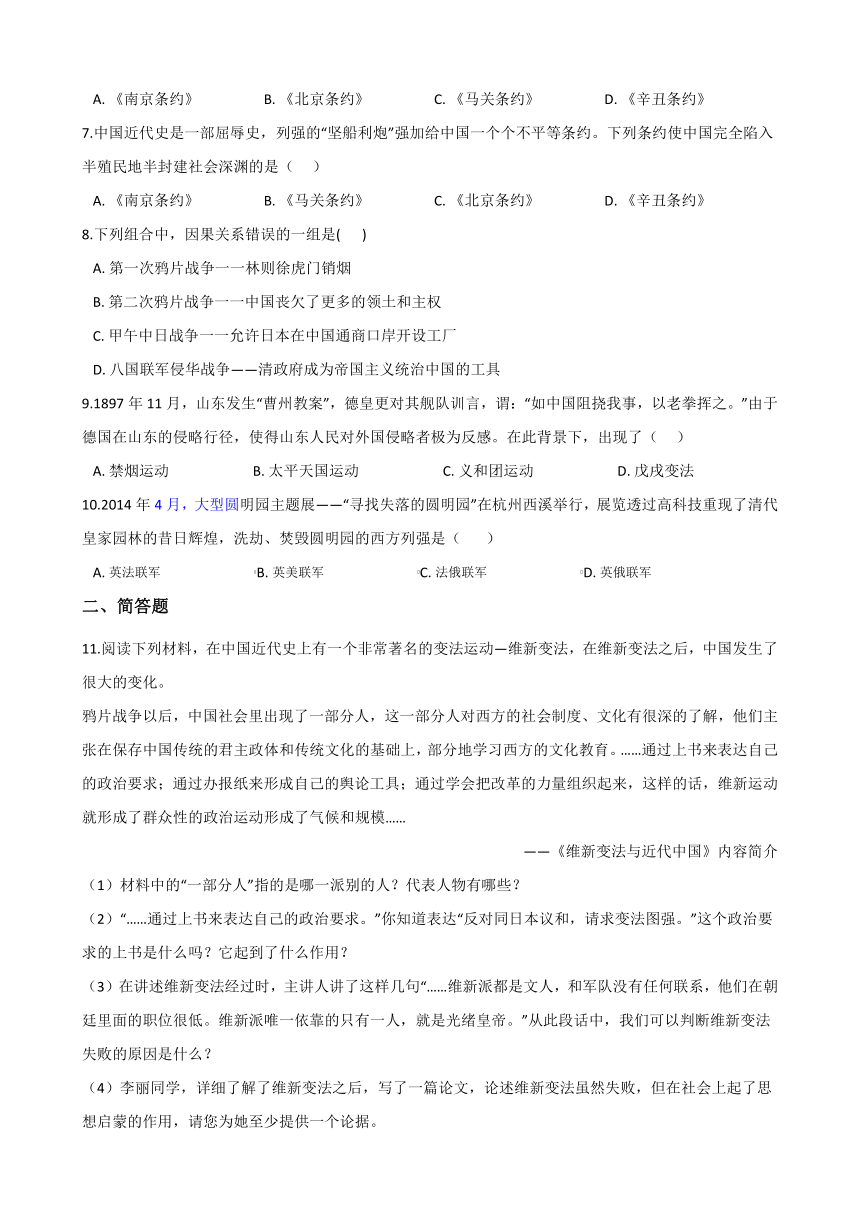 A. 《南京条约》　　B. 《北京条约》　　C. 《马关条约》　　D. 《辛丑条约》

7.中国近代史是一部屈辱史，列强的“坚船利炮”强加给中国一个个不平等条约。下列条约使中国完全陷入半殖民地半封建社会深渊的是（　）

A. 《南京条约》　　B. 《马关条约》　　C. 《北京条约》　　D. 《辛丑条约》

8.下列组合中，因果关系错误的一组是(　)

A. 第一次鸦片战争一一林则徐虎门销烟

B. 第二次鸦片战争一一中国丧欠了更多的领土和主权

C. 甲午中日战争一一允许日本在中国通商口岸开设工厂

D. 八国联军侵华战争——清政府成为帝国主义统治中国的工具

9.1897 年 11 月，山东发生“曹州教案”，德皇更对其舰队训言，谓：“如中国阻挠我事，以老拳挥之。”由于德国在山东的侵略行径，使得山东人民对外国侵略者极为反感。在此背景下，出现了（　）

A. 禁烟运动　　B. 太平天国运动　　C. 义和团运动　　D. 戊戌变法

10.2014 年 4 月，大型圆明园主题展——“寻找失落的圆明园”在杭州西溪举行，展览透过高科技重现了清代皇家园林的昔日辉煌，洗劫、焚毁圆明园的西方列强是（　）

A. 英法联军　　B. 英美联军　　C. 法俄联军　　D. 英俄联军

二、简答题

11.阅读下列材料，在中国近代史上有一个非常著名的变法运动—维新变法，在维新变法之后，中国发生了很大的变化。

鸦片战争以后，中国社会里出现了一部分人，这一部分人对西方的社会制度、文化有很深的了解，他们主张在保存中国传统的君主政体和传统文化的基础上，部分地学习西方的文化教育。......通过上书来表达自己的政治要求；通过办报纸来形成自己的舆论工具；通过学会把改革的力量组织起来，这样的话，维新运动就形成了群众性的政治运动形成了气候和规模......

——《维新变法与近代中国》内容简介

（1）材料中的“一部分人”指的是哪一派别的人？代表人物有哪些？

（2）“......通过上书来表达自己的政治要求。”你知道表达“反对同日本议和，请求变法图强。”这个政治要求的上书是什么吗？它起到了什么作用？

（3）在讲述维新变法经过时，主讲人讲了这样几句“......维新派都是文人，和军队没有任何联系，他们在朝廷里面的职位很低。维新派唯一依靠的只有一人，就是光绪皇帝。”从此段话中，我们可以判断维新变法失败的原因是什么？

（4）李丽同学，详细了解了维新变法之后，写了一篇论文，论述维新变法虽然失败，但在社会上起了思想启蒙的作用，请您为她至少提供一个论据。